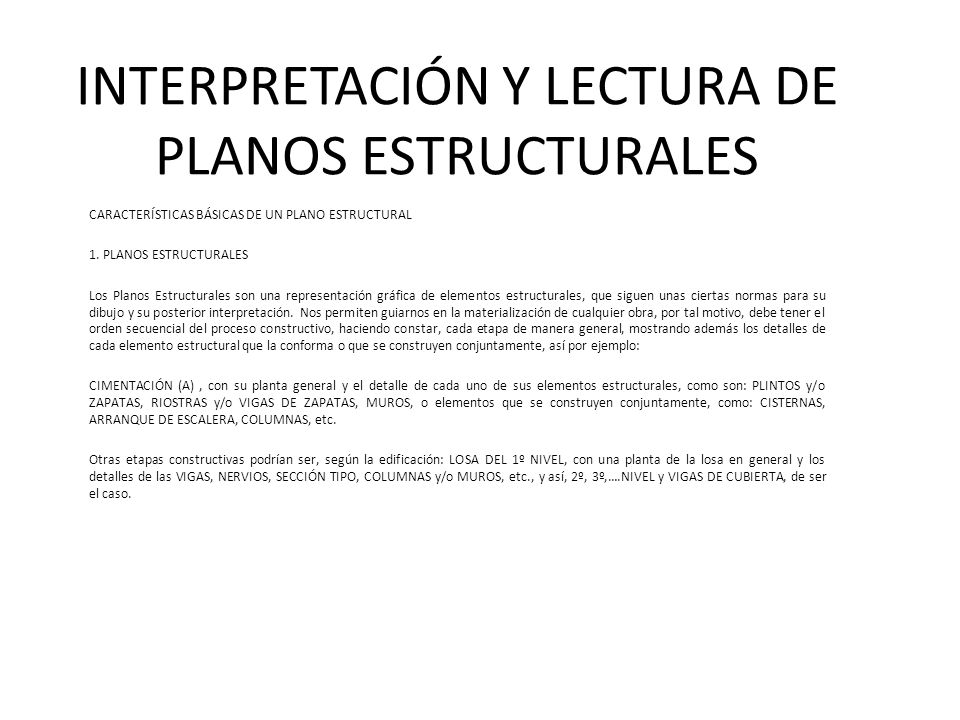 INTERPRETACIÓN Y LECTURA DE PLANOS ESTRUCTURALES

CARACTERÍSTICAS BÁSICAS DE UN PLANO ESTRUCTURAL

1. PLANOS ESTRUCTURALES

Los Planos Estructurales son una representación gráfica de elementos estructurales, que siguen unas ciertas normas para su dibujo y su posterior interpretación. Nos permiten guiarnos en la materialización de cualquier obra, por tal motivo, debe tener el orden secuencial del proceso constructivo, haciendo constar, cada etapa de manera general, mostrando además los detalles de cada elemento estructural que la conforma o que se construyen conjuntamente, así por ejemplo:

CIMENTACIÓN (A) , con su planta general y el detalle de cada uno de sus elementos estructurales, como son: PLINTOS y/o ZAPATAS, RIOSTRAS y/o VIGAS DE ZAPATAS, MUROS, o elementos que se construyen conjuntamente, como: CISTERNAS, ARRANQUE DE ESCALERA, COLUMNAS, etc.

Otras etapas constructivas podrían ser, según la edificación: LOSA DEL 1º NIVEL, con una planta de la losa en general y los detalles de las VIGAS, NERVIOS, SECCIÓN TIPO, COLUMNAS y/o MUROS, etc., y así, 2º, 3º,….NIVEL y VIGAS DE CUBIERTA, de ser el caso.